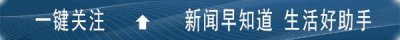 一键关注 新闻早知道 生活好助手